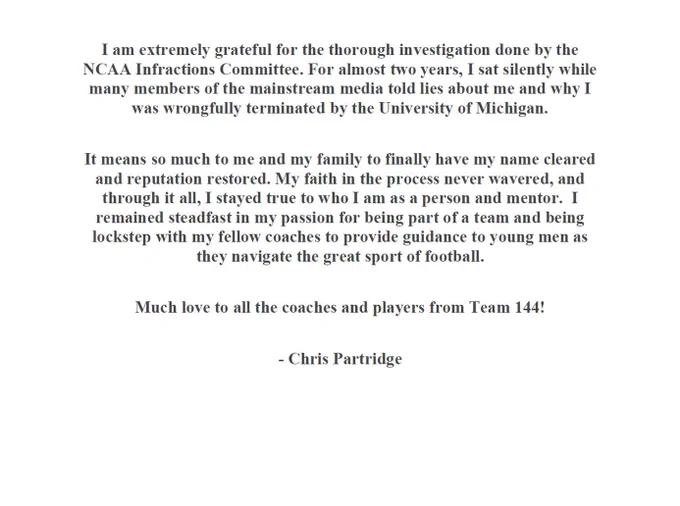 I am extremely grateful for the thorough investigation done by the NCAA Infractions Committee. For almost two years, I sat silently while many members of the mainstream media told lies about me and why I was wrongfully terminated by the University of Michigan.

It means so much to me and my family to finally have my name cleared and reputation restored. My faith in the process never wavered, and through it all, I stayed true to who I am as a person and mentor. I remained steadfast in my passion for being part of a team and being lockstep with my fellow coaches to provide guidance to young men as they navigate the great sport of football.

Much love to all the coaches and players from Team 144!

- Chris Partridge